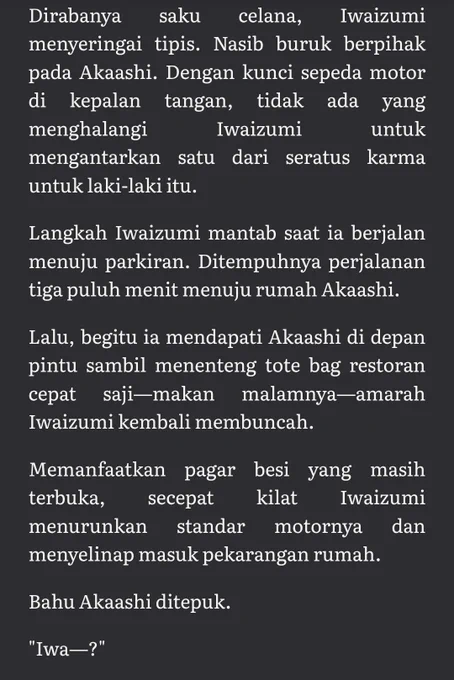 Dirabanya saku celana, Iwaizumi menyeringai tipis. Nasib buruk berpihak pada Akaashi. Dengan kunci sepeda motor di kepalan tangan, tidak ada yang menghalangi Iwaizumi untuk mengantarkan satu dari seratus karma untuk laki-laki itu.

Langkah Iwaizumi mantab saat ia berjalan menuju parkiran. Ditempuhnya perjalanan tiga puluh menit menuju rumah Akaashi.

Lalu, begitu ia mendapati Akaashi di depan pintu sambil menenteng tote bag restoran cepat saji—makan malamnya—amarah Iwaizumi kembali membuncah.

Memanfaatkan pagar besi yang masih terbuka, secepat kilat Iwaizumi menurunkan standar motornya dan menyelinap masuk pekarangan rumah.

Bahu Akaashi ditepuk.

"Iwa—?"